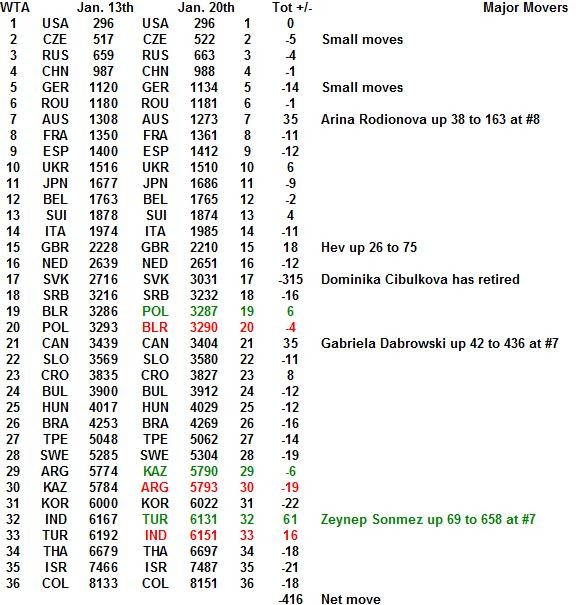 | WTA | | Jan. 13th | | Jan. 20th | | Tot +/- | Major Movers |
|---|---|---|---|---|---|---|---|
| 1 | USA | 296 | USA | 296 | 1 | 0 | |
| 2 | CZE | 517 | CZE | 522 | 2 | -5 | Small moves |
| 3 | RUS | 659 | RUS | 663 | 3 | -4 | |
| 4 | CHN | 987 | CHN | 988 | 4 | -1 | |
| 5 | GER | 1120 | GER | 1134 | 5 | -14 | Small moves |
| 6 | ROU | 1180 | ROU | 1181 | 6 | -1 | |
| 7 | AUS | 1308 | AUS | 1273 | 7 | 35 | Arina Rodionova up 38 to 163 at #8 |
| 8 | FRA | 1350 | FRA | 1361 | 8 | -11 | |
| 9 | ESP | 1400 | ESP | 1412 | 9 | -12 | |
| 10 | UKR | 1516 | UKR | 1510 | 10 | 6 | |
| 11 | JPN | 1677 | JPN | 1686 | 11 | -9 | |
| 12 | BEL | 1763 | BEL | 1765 | 12 | -2 | |
| 13 | SUI | 1878 | SUI | 1874 | 13 | 4 | |
| 14 | ITA | 1974 | ITA | 1985 | 14 | -11 | |
| 15 | GBR | 2228 | GBR | 2210 | 15 | 18 | Hev up 26 to 75 |
| 16 | NED | 2639 | NED | 2651 | 16 | -12 | |
| 17 | SVK | 2716 | SVK | 3031 | 17 | -315 | Dominika Cibulkova has retired |
| 18 | SRB | 3216 | SRB | 3232 | 18 | -16 | |
| 19 | BLR | 3286 | POL | 3287 | 19 | 6 | |
| 20 | POL | 3293 | BLR | 3290 | 20 | -4 | |
| 21 | CAN | 3439 | CAN | 3404 | 21 | 35 | Gabriela Dabrowski up 42 to 436 at #7 |
| 22 | SLO | 3569 | SLO | 3580 | 22 | -11 | |
| 23 | CRO | 3835 | CRO | 3827 | 23 | 8 | |
| 24 | BUL | 3900 | BUL | 3912 | 24 | -12 | |
| 25 | HUN | 4017 | HUN | 4029 | 25 | -12 | |
| 26 | BRA | 4253 | BRA | 4269 | 26 | -16 | |
| 27 | TPE | 5048 | TPE | 5062 | 27 | -14 | |
| 28 | SWE | 5285 | SWE | 5304 | 28 | -19 | |
| 29 | ARG | 5774 | KAZ | 5790 | 29 | -6 | |
| 30 | KAZ | 5784 | ARG | 5793 | 30 | -19 | |
| 31 | KOR | 6000 | KOR | 6022 | 31 | -22 | |
| 32 | IND | 6167 | TUR | 6131 | 32 | 61 | Zeynep Sonmez up 69 to 658 at #7 |
| 33 | TUR | 6192 | IND | 6151 | 33 | 16 | |
| 34 | THA | 6679 | THA | 6697 | 34 | -18 | |
| 35 | ISR | 7466 | ISR | 7487 | 35 | -21 | |
| 36 | COL | 8133 | COL | 8151 | 36 | -18 | |
| | | | | | | -416 | Net move |